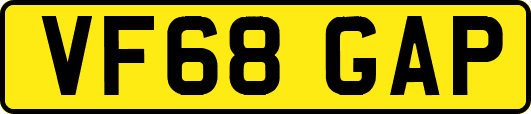 VF68 GAP